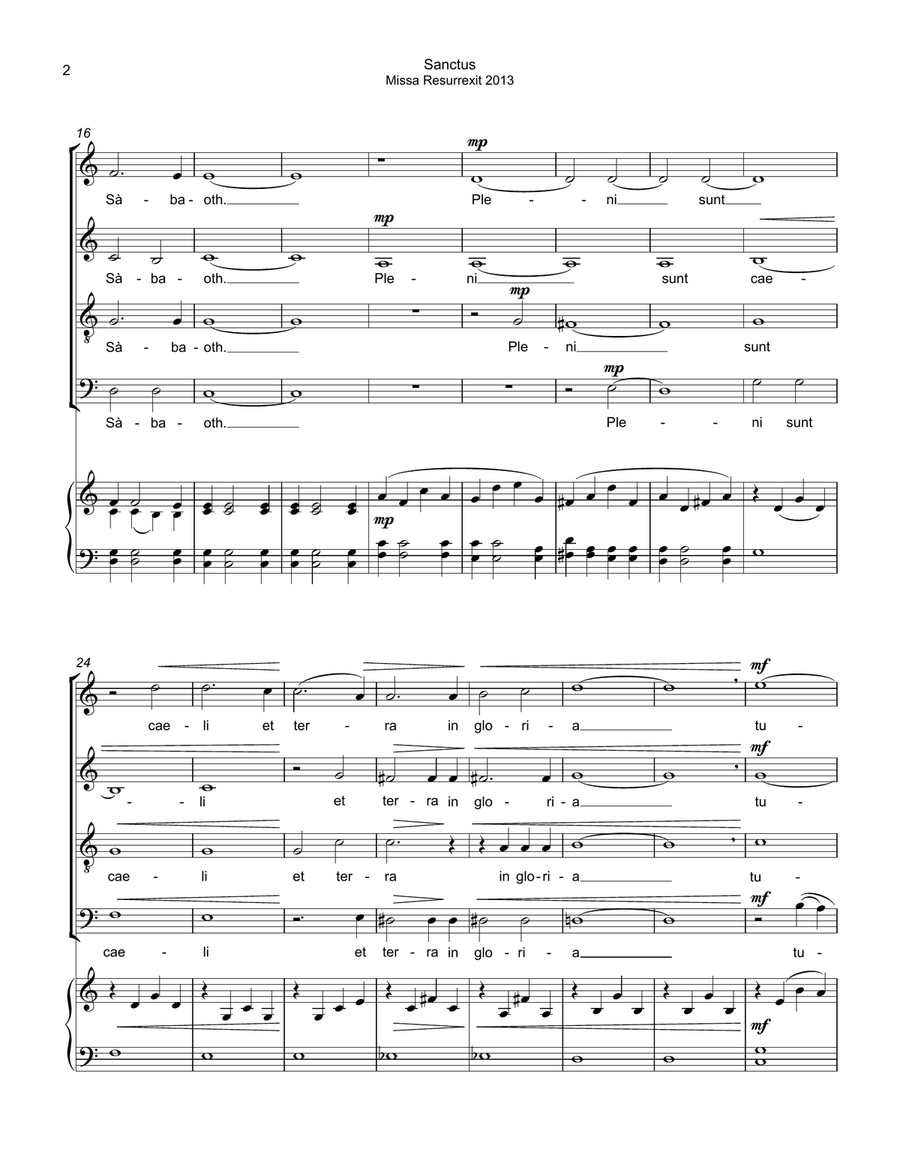 2

Sanctus
Missa Resurrexit 2013

16

mp
Sà - ba - oth. Ple - ni sunt

mp
Sà - ba - oth. Ple - ni sunt cae -

mp
Sà - ba - oth. Ple - ni sunt

mp
Sà - ba - oth. Ple - - ni sunt

mp

24

mf
cae - li et ter - ra in glo - ri - a tu -

mf
- li et ter - ra in glo - ri - a tu -

cae - li et ter - ra in glo - ri - a tu -

mf
cae - li et ter - ra in glo - ri - a tu -

mf